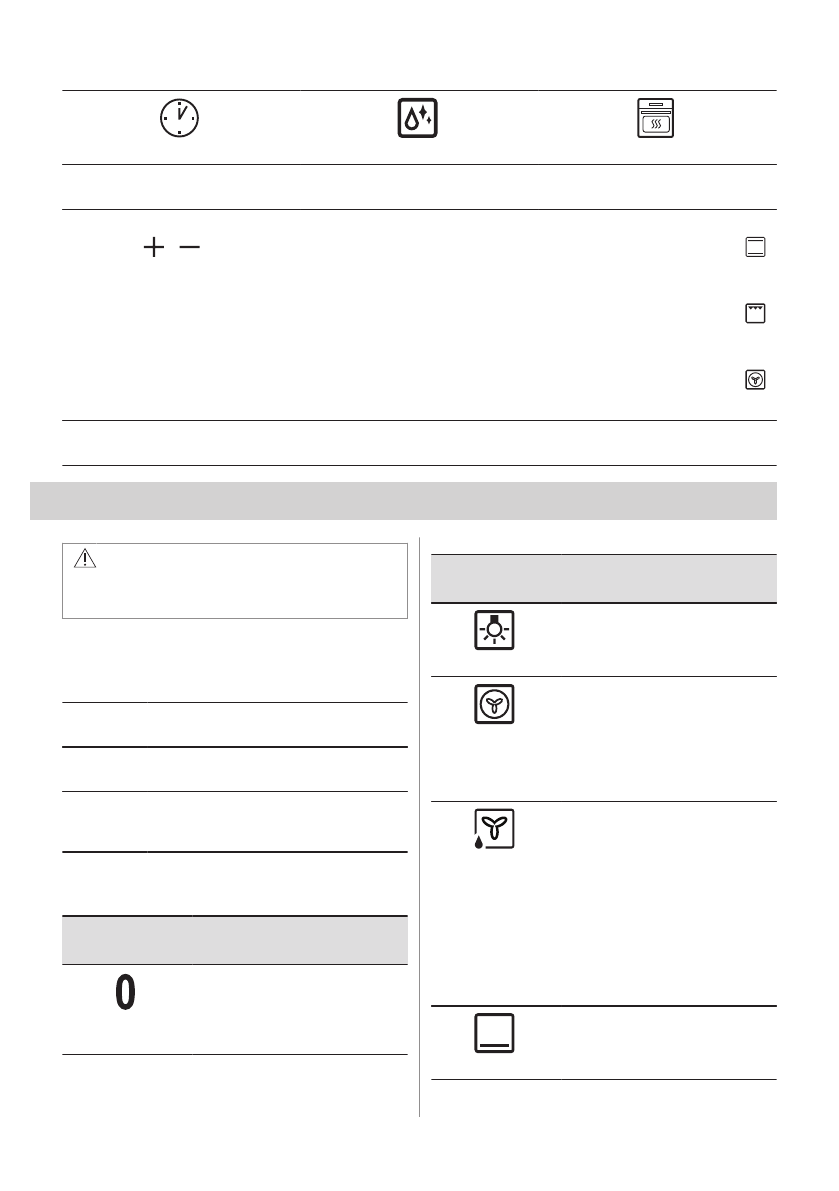 0